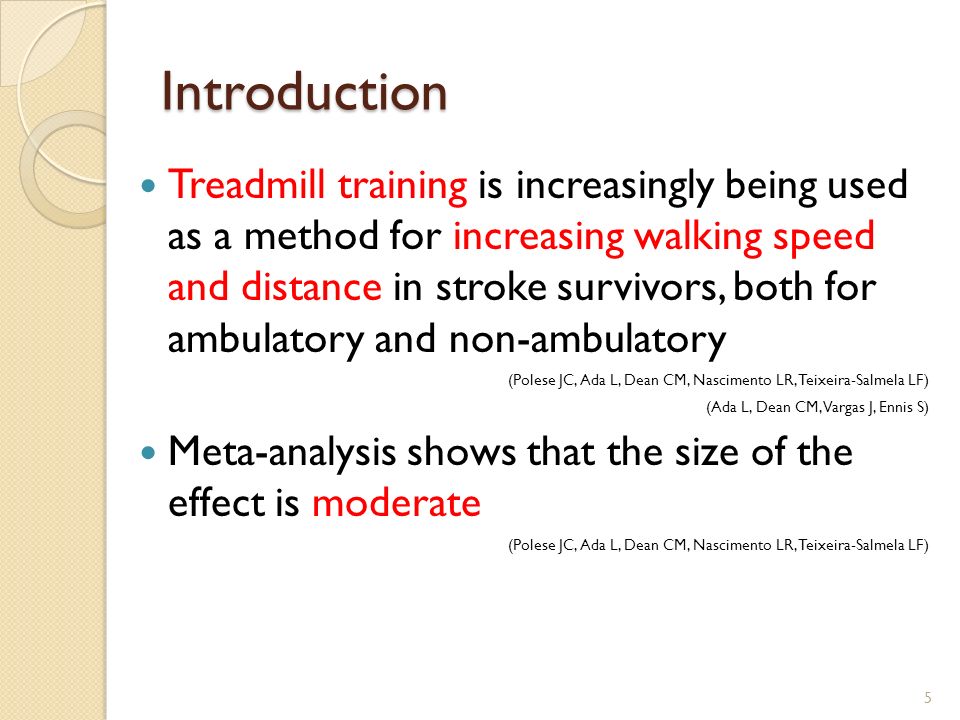 Introduction

Treadmill training is increasingly being used as a method for increasing walking speed and distance in stroke survivors, both for ambulatory and non-ambulatory

(Polese JC, Ada L, Dean CM, Nascimento LR, Teixeira-Salmela LF)

(Ada L, Dean CM, Vargas J, Ennis S)

Meta-analysis shows that the size of the effect is moderate

(Polese JC, Ada L, Dean CM, Nascimento LR, Teixeira-Salmela LF)

5